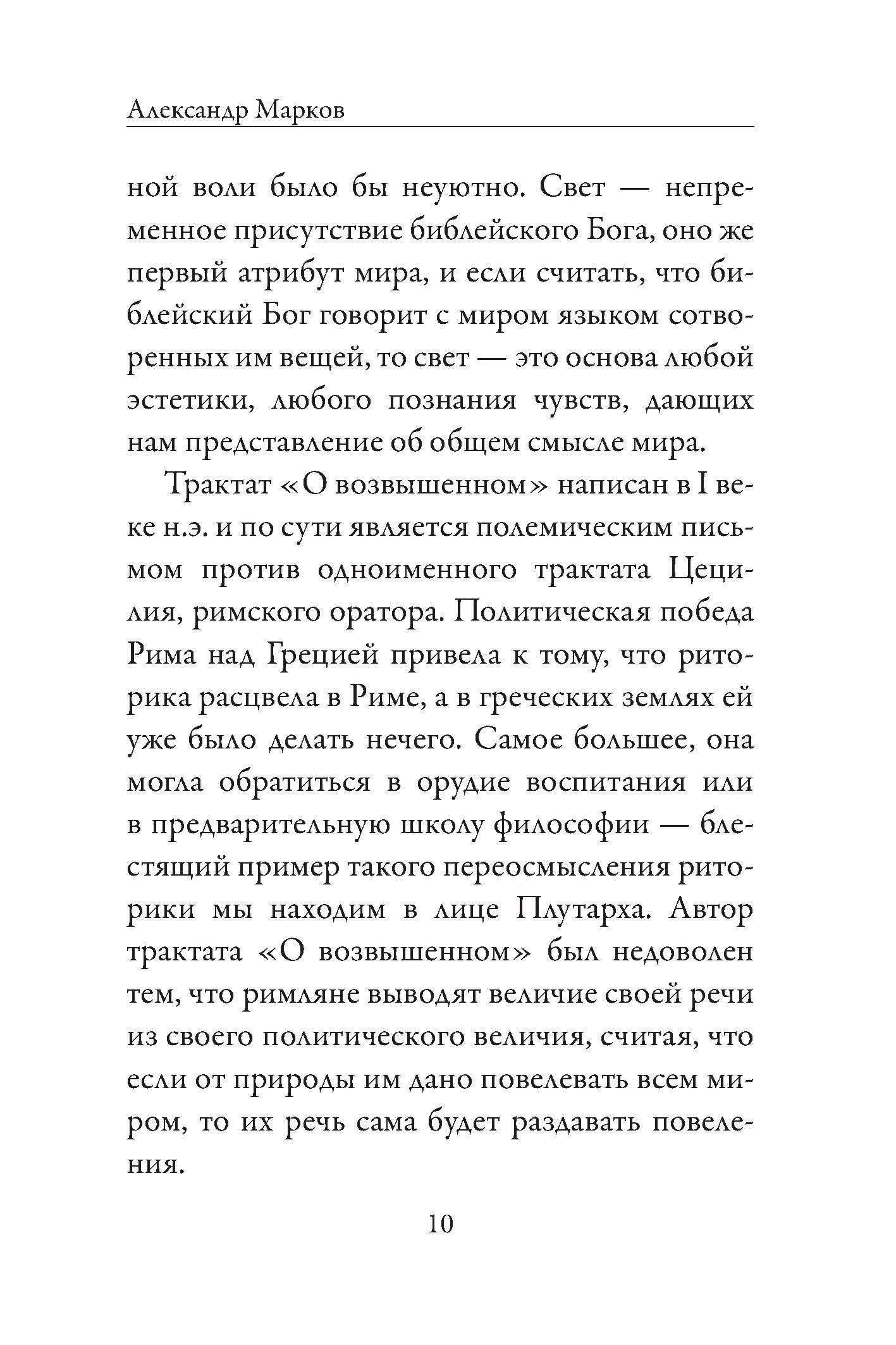 Александр Марков

ной воли было бы неуютно. Свет — непременное присутствие библейского Бога, оно же первый атрибут мира, и если считать, что библейский Бог говорит с миром языком сотворенных им вещей, то свет — это основа любой эстетики, любого познания чувств, дающих нам представление об общем смысле мира.

Трактат «О возвышенном» написан в I веке н.э. и по сути является полемическим письмом против одноименного трактата Цецилия, римского оратора. Политическая победа Рима над Грецией привела к тому, что риторика расцвела в Риме, а в греческих землях ей уже было делать нечего. Самое большее, она могла обратиться в орудие воспитания или в предварительную школу философии — блестящий пример такого переосмысления риторики мы находим в лице Плутарха. Автор трактата «О возвышенном» был недоволен тем, что римляне выводят величие своей речи из своего политического величия, считая, что если от природы им дано повелевать всем миром, то их речь сама будет раздавать повеления.

10